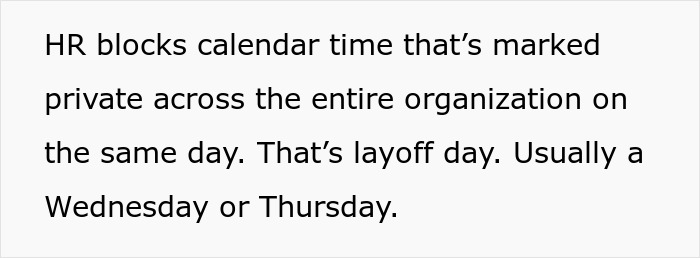 HR blocks calendar time that’s marked private across the entire organization on the same day. That’s layoff day. Usually a Wednesday or Thursday.